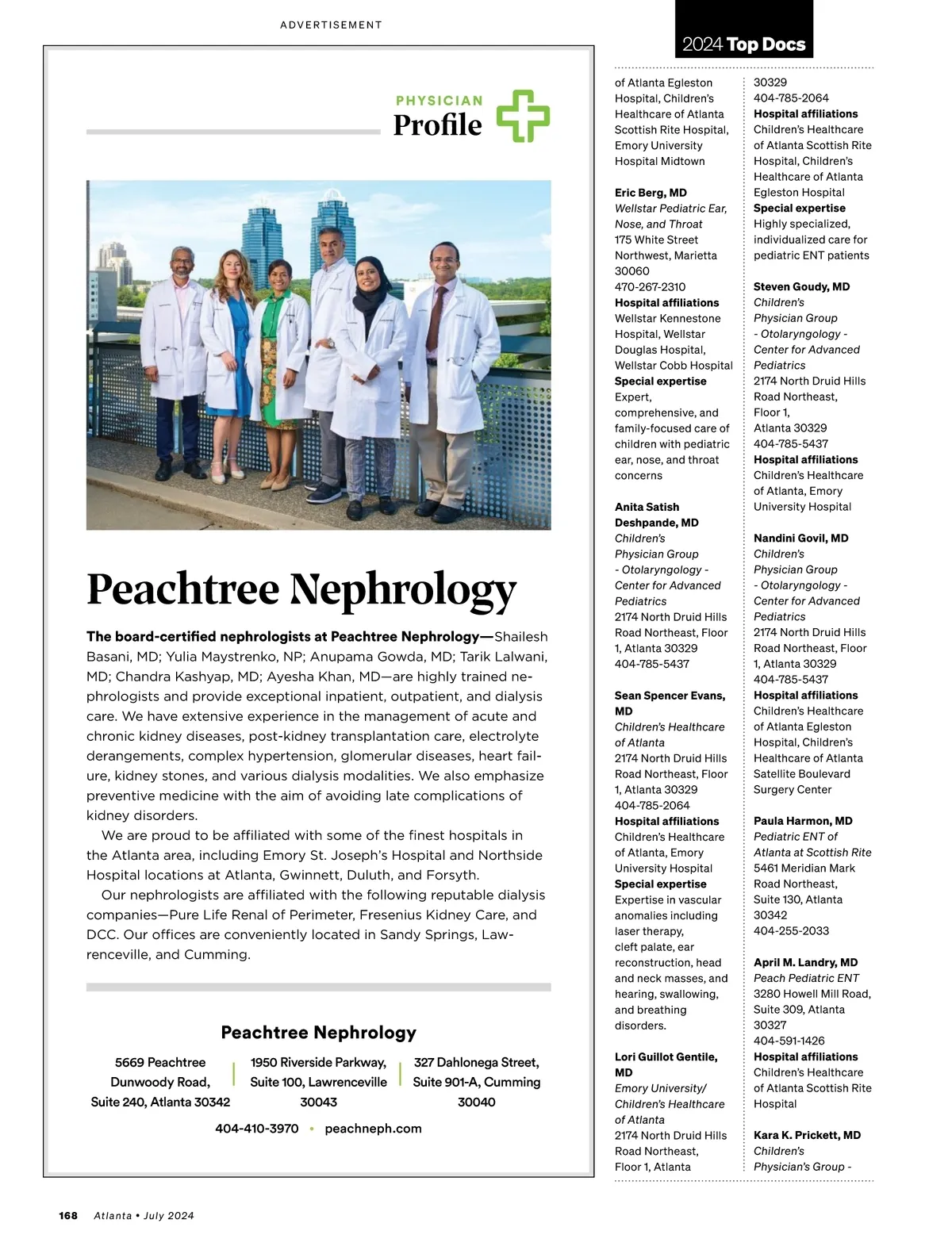 ADVERTISEMENT

PHYSICIAN
Profile

Peachtree Nephrology

The board-certified nephrologists at Peachtree Nephrology—Shailesh Basani, MD; Yulia Maystrenko, NP; Anupama Gowda, MD; Tarik Lalwani, MD; Chandra Kashyap, MD; Ayesha Khan, MD—are highly trained nephrologists and provide exceptional inpatient, outpatient, and dialysis care. We have extensive experience in the management of acute and chronic kidney diseases, post-kidney transplantation care, electrolyte derangements, complex hypertension, glomerular diseases, heart failure, kidney stones, and various dialysis modalities. We also emphasize preventive medicine with the aim of avoiding late complications of kidney disorders.

We are proud to be affiliated with some of the finest hospitals in the Atlanta area, including Emory St. Joseph's Hospital and Northside Hospital locations at Atlanta, Gwinnett, Duluth, and Forsyth.

Our nephrologists are affiliated with the following reputable dialysis companies—Pure Life Renal of Perimeter, Fresenius Kidney Care, and DCC. Our offices are conveniently located in Sandy Springs, Lawrenceville, and Cumming.

Peachtree Nephrology

5669 Peachtree Dunwoody Road, Suite 240, Atlanta 30342

1950 Riverside Parkway, Suite 100, Lawrenceville 30043

327 Dahlonega Street, Suite 901-A, Cumming 30040

404-410-3970 • peachneph.com

2024 Top Docs

of Atlanta Egleston Hospital, Children's Healthcare of Atlanta Scottish Rite Hospital, Emory University Hospital Midtown

Eric Berg, MD
Wellstar Pediatric Ear, Nose, and Throat
175 White Street Northwest, Marietta 30060
470-267-2310
Hospital affiliations
Wellstar Kennestone Hospital, Wellstar Douglas Hospital, Wellstar Cobb Hospital
Special expertise
Expert, comprehensive, and family-focused care of children with pediatric ear, nose, and throat concerns

Anita Satish Deshpande, MD
Children's Physician Group - Otolaryngology - Center for Advanced Pediatrics
2174 North Druid Hills Road Northeast, Floor 1, Atlanta 30329
404-785-5437

Sean Spencer Evans, MD
Children's Healthcare of Atlanta
2174 North Druid Hills Road Northeast, Floor 1, Atlanta 30329
404-785-2064
Hospital affiliations
Children's Healthcare of Atlanta, Emory University Hospital
Special expertise
Expertise in vascular anomalies including laser therapy, cleft palate, ear reconstruction, head and neck masses, and hearing, swallowing, and breathing disorders.

Lori Guillot Gentile, MD
Emory University/ Children's Healthcare of Atlanta
2174 North Druid Hills Road Northeast, Floor 1, Atlanta

30329
404-785-2064
Hospital affiliations
Children's Healthcare of Atlanta Scottish Rite Hospital, Children's Healthcare of Atlanta Egleston Hospital
Special expertise
Highly specialized, individualized care for pediatric ENT patients

Steven Goudy, MD
Children's Physician Group - Otolaryngology - Center for Advanced Pediatrics
2174 North Druid Hills Road Northeast, Floor 1, Atlanta 30329
404-785-5437
Hospital affiliations
Children's Healthcare of Atlanta, Emory University Hospital

Nandini Govil, MD
Children's Physician Group - Otolaryngology - Center for Advanced Pediatrics
2174 North Druid Hills Road Northeast, Floor 1, Atlanta 30329
404-785-5437
Hospital affiliations
Children's Healthcare of Atlanta Egleston Hospital, Children's Healthcare of Atlanta Satellite Boulevard Surgery Center

Paula Harmon, MD
Pediatric ENT of Atlanta at Scottish Rite
5461 Meridian Mark Road Northeast, Suite 130, Atlanta 30342
404-255-2033

April M. Landry, MD
Peach Pediatric ENT
3280 Howell Mill Road, Suite 309, Atlanta 30327
404-591-1426
Hospital affiliations
Children's Healthcare of Atlanta Scottish Rite Hospital

Kara K. Prickett, MD
Children's Physician's Group -

168 Atlanta • July 2024